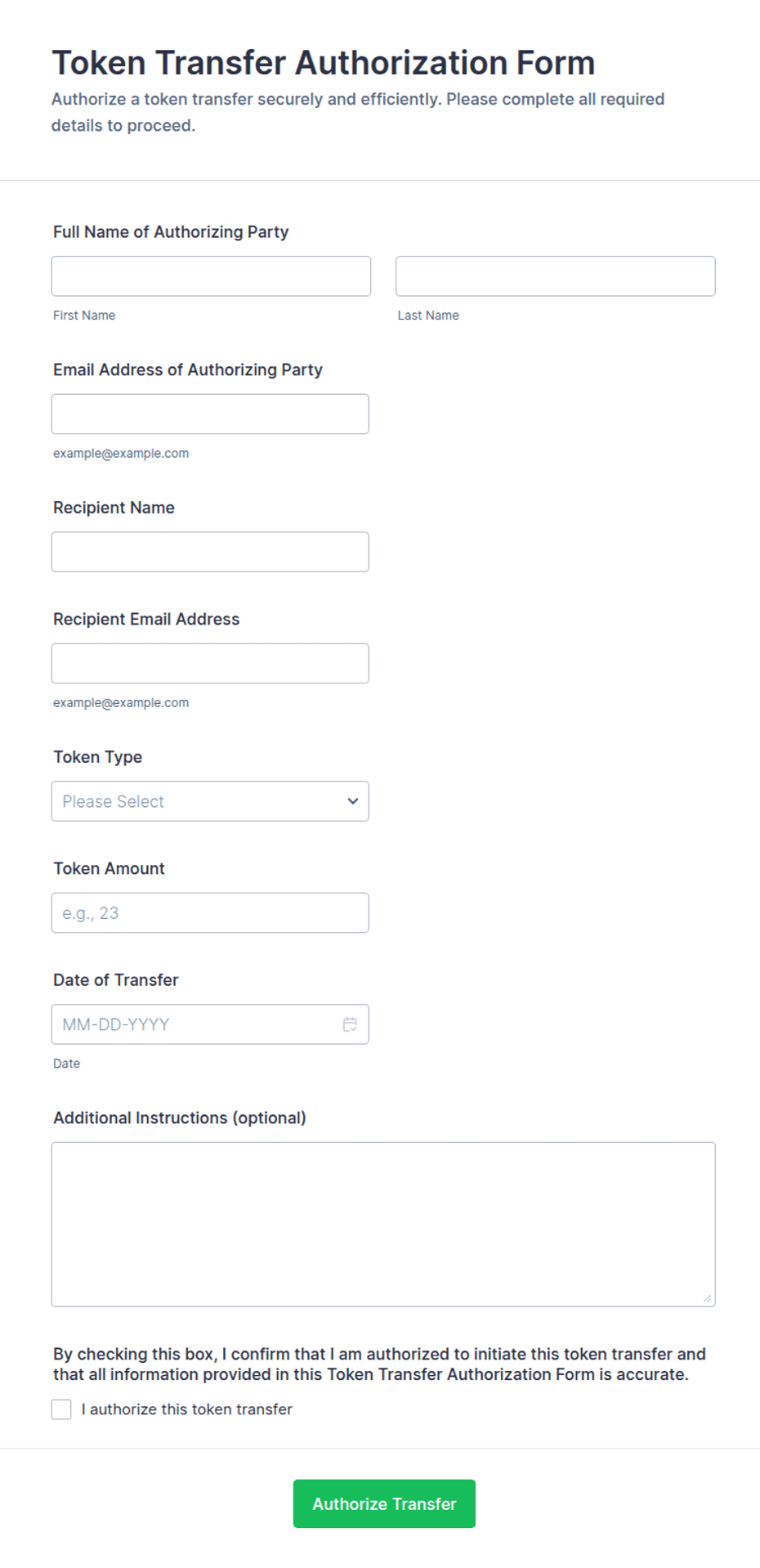 Token Transfer Authorization Form
Authorize a token transfer securely and efficiently. Please complete all required details to proceed.

Full Name of Authorizing Party

First Name

Last Name

Email Address of Authorizing Party

example@example.com

Recipient Name

Recipient Email Address

example@example.com

Token Type

Please Select

Token Amount

e.g., 23

Date of Transfer

MM-DD-YYYY

Date

Additional Instructions (optional)

By checking this box, I confirm that I am authorized to initiate this token transfer and that all information provided in this Token Transfer Authorization Form is accurate.

I authorize this token transfer

Authorize Transfer